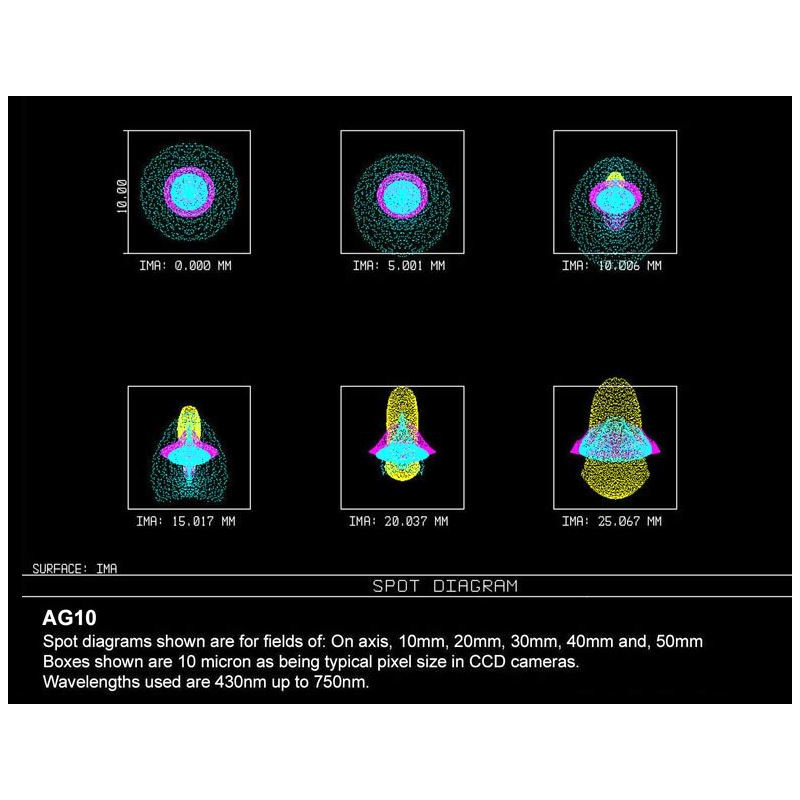 10.00

IMA: 0.000 MM

IMA: 5.001 MM

IMA: 10.006 MM

IMA: 15.017 MM

IMA: 20.037 MM

IMA: 25.067 MM

SURFACE: IMA

SPOT DIAGRAM

AG10

Spot diagrams shown are for fields of: On axis, 10mm, 20mm, 30mm, 40mm and, 50mm
Boxes shown are 10 micron as being typical pixel size in CCD cameras.
Wavelengths used are 430nm up to 750nm.